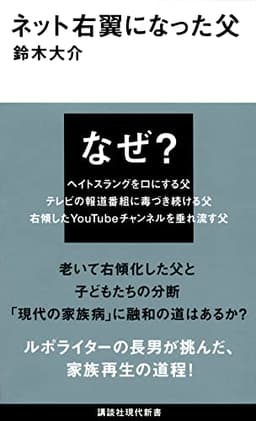 ネット右翼になった父
鈴木大介

なぜ?

ヘイトスラングを口にする父
テレビの報道番組に毒づき続ける父
右傾したYouTubeチャンネルを垂れ流す父

老いて右傾化した父と
子どもたちの分断
「現代の家族病」に融和の道はあるか?

ルポライターの長男が挑んだ、
家族再生の道程!

講談社現代新書